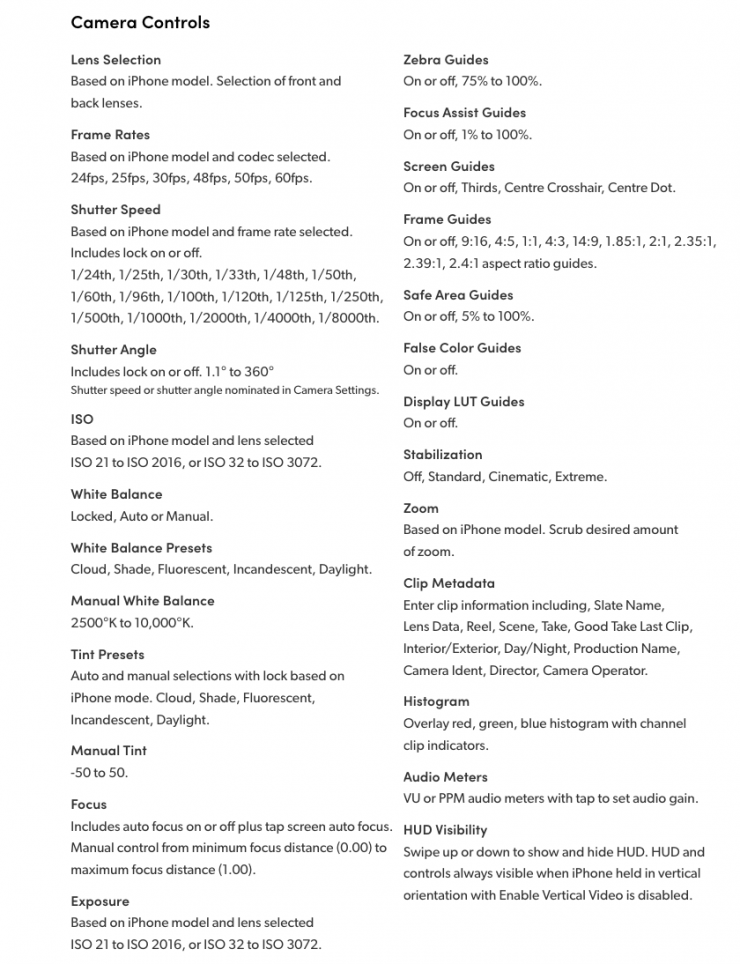 Camera Controls

Lens Selection
Based on iPhone model. Selection of front and back lenses.

Frame Rates
Based on iPhone model and codec selected. 24fps, 25fps, 30fps, 48fps, 50fps, 60fps.

Shutter Speed
Based on iPhone model and frame rate selected. Includes lock on or off.
1/24th, 1/25th, 1/30th, 1/33th, 1/48th, 1/50th, 1/60th, 1/96th, 1/100th, 1/120th, 1/125th, 1/250th, 1/500th, 1/1000th, 1/2000th, 1/4000th, 1/8000th.

Shutter Angle
Includes lock on or off. 1.1° to 360°
Shutter speed or shutter angle nominated in Camera Settings.

ISO
Based on iPhone model and lens selected
ISO 21 to ISO 2016, or ISO 32 to ISO 3072.

White Balance
Locked, Auto or Manual.

White Balance Presets
Cloud, Shade, Fluorescent, Incandescent, Daylight.

Manual White Balance
2500°K to 10,000°K.

Tint Presets
Auto and manual selections with lock based on iPhone mode. Cloud, Shade, Fluorescent, Incandescent, Daylight.

Manual Tint
-50 to 50.

Focus
Includes auto focus on or off plus tap screen auto focus. Manual control from minimum focus distance (0.00) to maximum focus distance (1.00).

Exposure
Based on iPhone model and lens selected
ISO 21 to ISO 2016, or ISO 32 to ISO 3072.

Zebra Guides
On or off, 75% to 100%.

Focus Assist Guides
On or off, 1% to 100%.

Screen Guides
On or off, Thirds, Centre Crosshair, Centre Dot.

Frame Guides
On or off, 9:16, 4:5, 1:1, 4:3, 14:9, 1.85:1, 2:1, 2.35:1, 2.39:1, 2.4:1 aspect ratio guides.

Safe Area Guides
On or off, 5% to 100%.

False Color Guides
On or off.

Display LUT Guides
On or off.

Stabilization
Off, Standard, Cinematic, Extreme.

Zoom
Based on iPhone model. Scrub desired amount of zoom.

Clip Metadata
Enter clip information including, Slate Name, Lens Data, Reel, Scene, Take, Good Take Last Clip, Interior/Exterior, Day/Night, Production Name, Camera Ident, Director, Camera Operator.

Histogram
Overlay red, green, blue histogram with channel clip indicators.

Audio Meters
VU or PPM audio meters with tap to set audio gain.

HUD Visibility
Swipe up or down to show and hide HUD. HUD and controls always visible when iPhone held in vertical orientation with Enable Vertical Video is disabled.